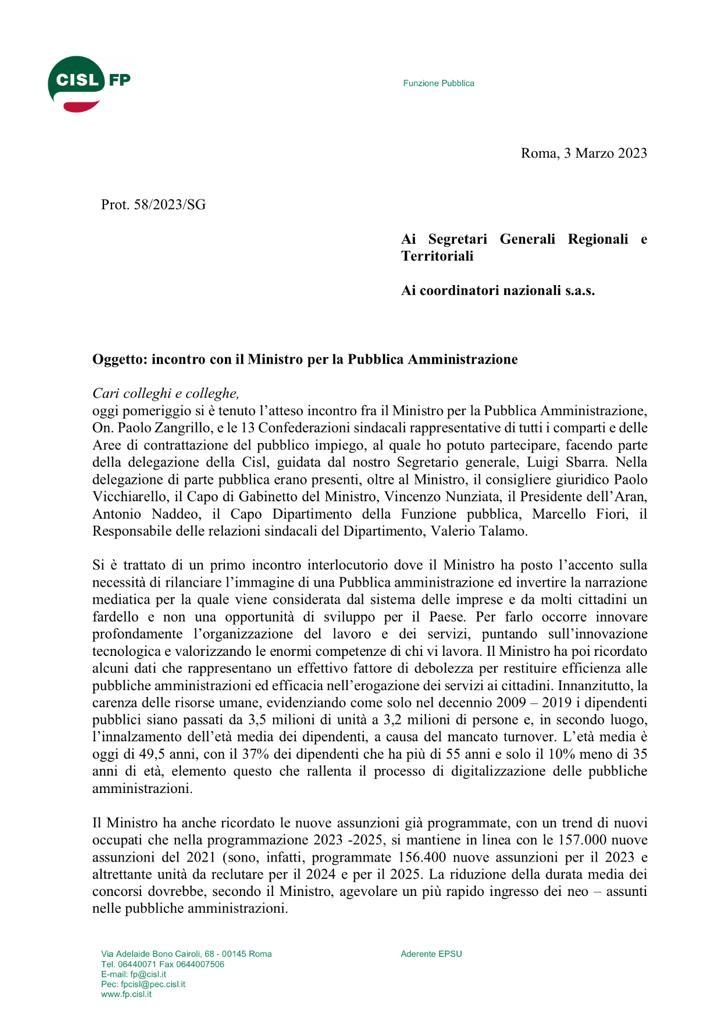 CISL FP

Funzione Pubblica

Roma, 3 Marzo 2023

Prot. 58/2023/SG

Ai Segretari Generali Regionali e Territoriali

Ai coordinatori nazionali s.a.s.

Oggetto: incontro con il Ministro per la Pubblica Amministrazione

Cari colleghi e colleghe,
oggi pomeriggio si è tenuto l'atteso incontro fra il Ministro per la Pubblica Amministrazione, On. Paolo Zangrillo, e le 13 Confederazioni sindacali rappresentative di tutti i comparti e delle Aree di contrattazione del pubblico impiego, al quale ho potuto partecipare, facendo parte della delegazione della Cisl, guidata dal nostro Segretario generale, Luigi Sbarra. Nella delegazione di parte pubblica erano presenti, oltre al Ministro, il consigliere giuridico Paolo Vicchiarello, il Capo di Gabinetto del Ministro, Vincenzo Nunziata, il Presidente dell'Aran, Antonio Naddeo, il Capo Dipartimento della Funzione pubblica, Marcello Fiori, il Responsabile delle relazioni sindacali del Dipartimento, Valerio Talamo.

Si è trattato di un primo incontro interlocutorio dove il Ministro ha posto l'accento sulla necessità di rilanciare l'immagine di una Pubblica amministrazione ed invertire la narrazione mediatica per la quale viene considerata dal sistema delle imprese e da molti cittadini un fardello e non una opportunità di sviluppo per il Paese. Per farlo occorre innovare profondamente l'organizzazione del lavoro e dei servizi, puntando sull'innovazione tecnologica e valorizzando le enormi competenze di chi vi lavora. Il Ministro ha poi ricordato alcuni dati che rappresentano un effettivo fattore di debolezza per restituire efficienza alle pubbliche amministrazioni ed efficacia nell'erogazione dei servizi ai cittadini. Innanzitutto, la carenza delle risorse umane, evidenziando come solo nel decennio 2009 – 2019 i dipendenti pubblici siano passati da 3,5 milioni di unità a 3,2 milioni di persone e, in secondo luogo, l'innalzamento dell'età media dei dipendenti, a causa del mancato turnover. L'età media è oggi di 49,5 anni, con il 37% dei dipendenti che ha più di 55 anni e solo il 10% meno di 35 anni di età, elemento questo che rallenta il processo di digitalizzazione delle pubbliche amministrazioni.

Il Ministro ha anche ricordato le nuove assunzioni già programmate, con un trend di nuovi occupati che nella programmazione 2023 -2025, si mantiene in linea con le 157.000 nuove assunzioni del 2021 (sono, infatti, programmate 156.400 nuove assunzioni per il 2023 e altrettante unità da reclutare per il 2024 e per il 2025. La riduzione della durata media dei concorsi dovrebbe, secondo il Ministro, agevolare un più rapido ingresso dei neo – assunti nelle pubbliche amministrazioni.

Via Adelaide Bono Cairoli, 68 - 00145 Roma
Tel. 06440071 Fax 0644007506
E-mail: fp@cisl.it
Pec: fpcisl@pec.cisl.it
www.fp.cisl.it

Aderente EPSU